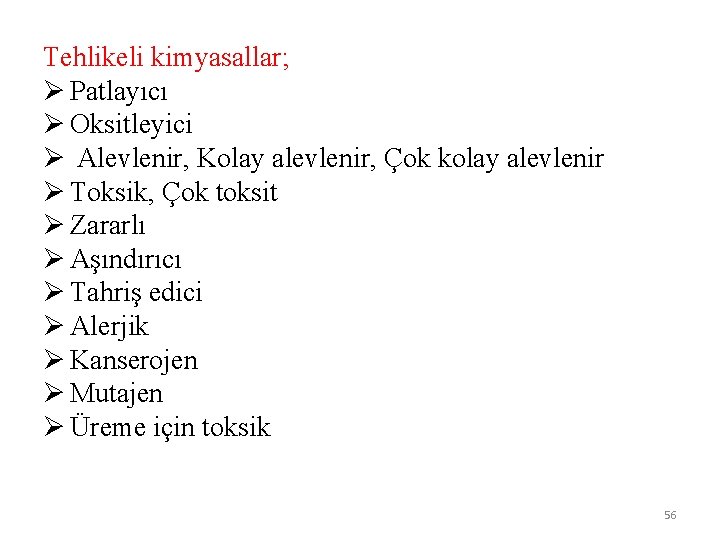 Tehlikeli kimyasallar;
➢ Patlayıcı
➢ Oksitleyici
➢ Alevlenir, Kolay alevlenir, Çok kolay alevlenir
➢ Toksik, Çok toksit
➢ Zararlı
➢ Aşındırıcı
➢ Tahriş edici
➢ Alerjik
➢ Kanserojen
➢ Mutajen
➢ Üreme için toksik

56